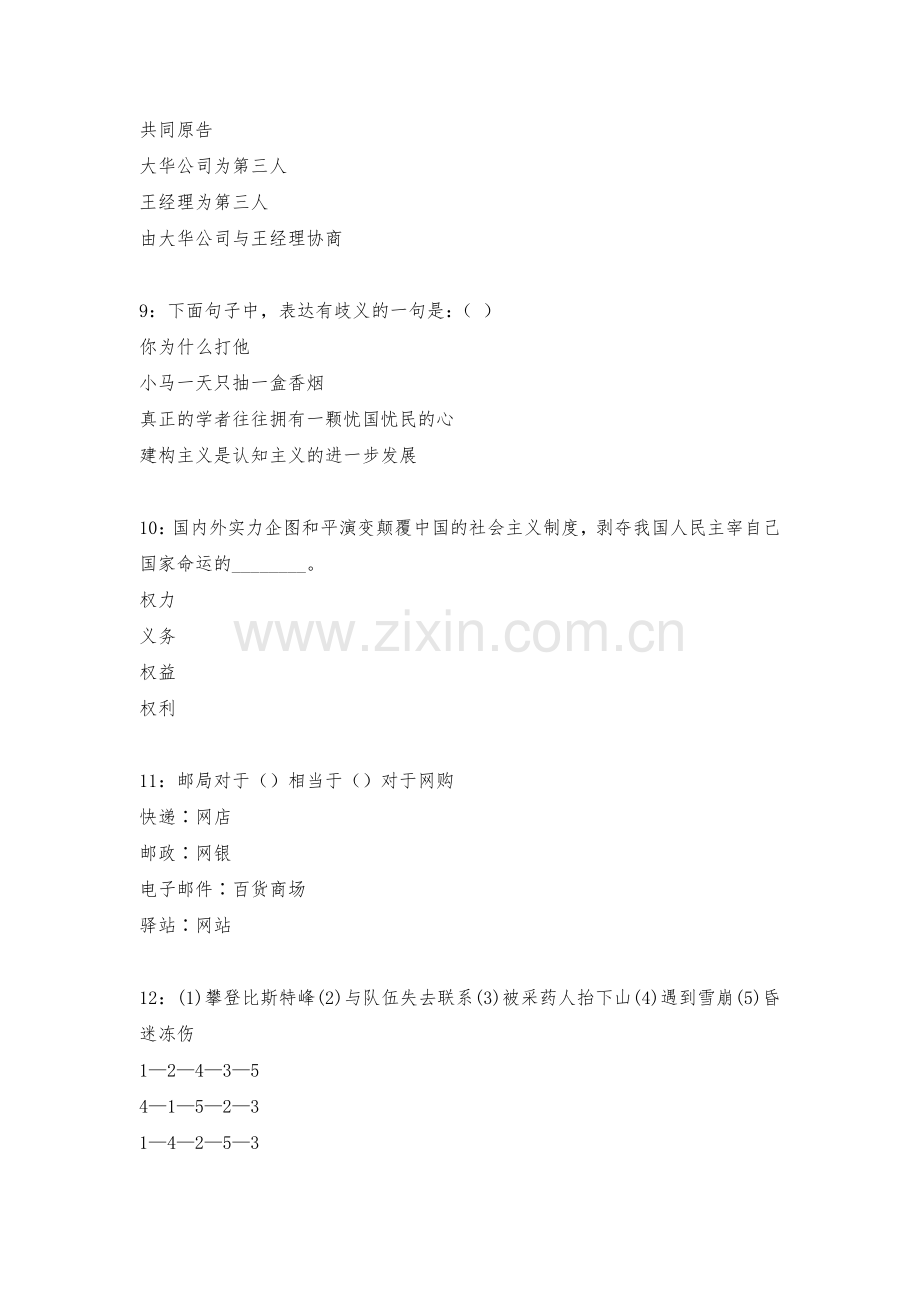 共同原告
大华公司为第三人
王经理为第三人
由大华公司与王经理协商

9：下面句子中，表达有歧义的一句是：（ ）
你为什么打他
小马一天只抽一盒香烟
真正的学者往往拥有一颗忧国忧民的心
建构主义是认知主义的进一步发展

10：国内外实力企图和平演变颠覆中国的社会主义制度，剥夺我国人民主宰自己国家命运的____。
权力
义务
权益
权利

11：邮局对于（）相当于（）对于网购
快递：网店
邮政：网银
电子邮件：百货商场
驿站：网站

12：(1)攀登比斯特峰(2)与队伍失去联系(3)被采药人抬下山(4)遇到雪崩(5)昏迷冻伤
1—2—4—3—5
4—1—5—2—3
1—4—2—5—3

www.zixin.com.cn